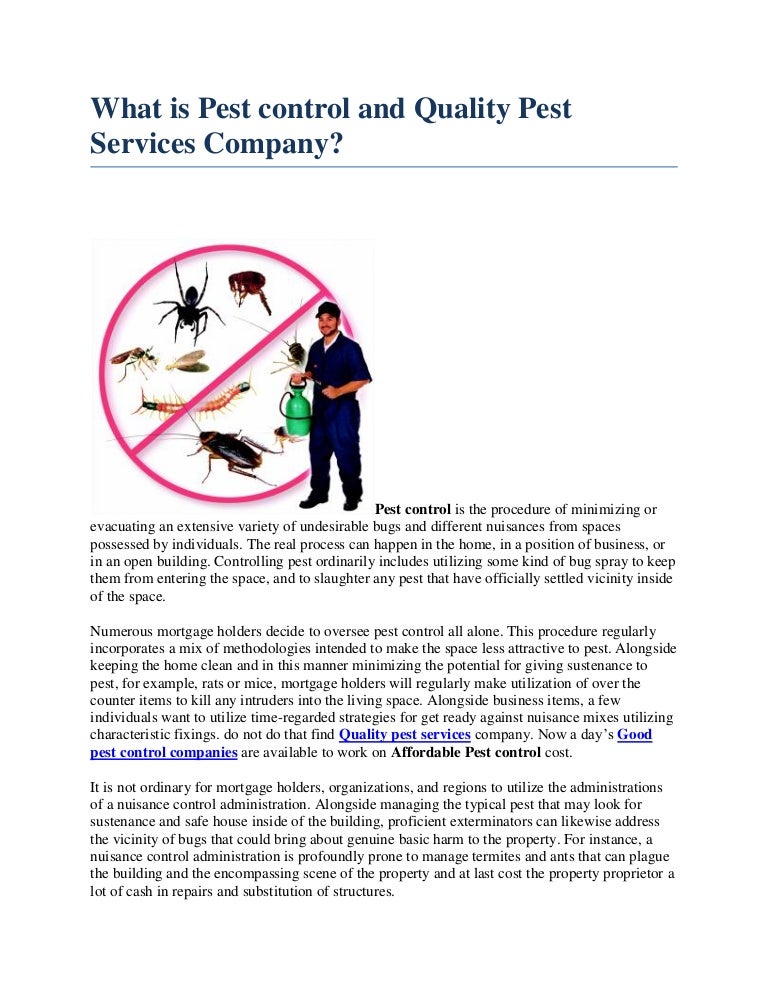 What is Pest control and Quality Pest Services Company?

Pest control is the procedure of minimizing or evacuating an extensive variety of undesirable bugs and different nuisances from spaces possessed by individuals. The real process can happen in the home, in a position of business, or in an open building. Controlling pest ordinarily includes utilizing some kind of bug spray to keep them from entering the space, and to slaughter any pest that have officially settled vicinity inside of the space.

Numerous mortgage holders decide to oversee pest control all alone. This procedure regularly incorporates a mix of methodologies intended to make the space less attractive to pest. Alongside keeping the home clean and in this manner minimizing the potential for giving sustenance to pest, for example, rats or mice, mortgage holders will regularly make utilization of over the counter items to kill any intruders into the living space. Alongside business items, a few individuals want to utilize time-regarded strategies for get ready against nuisance mixes utilizing characteristic fixings. do not do that find Quality pest services company. Now a day's Good pest control companies are available to work on Affordable Pest control cost.

It is not ordinary for mortgage holders, organizations, and regions to utilize the administrations of a nuisance control administration. Alongside managing the typical pest that may look for sustenance and safe house inside of the building, proficient exterminators can likewise address the vicinity of bugs that could bring about genuine basic harm to the property. For instance, a nuisance control administration is profoundly prone to manage termites and ants that can plague the building and the encompassing scene of the property and at last cost the property proprietor a lot of cash in repairs and substitution of structures.